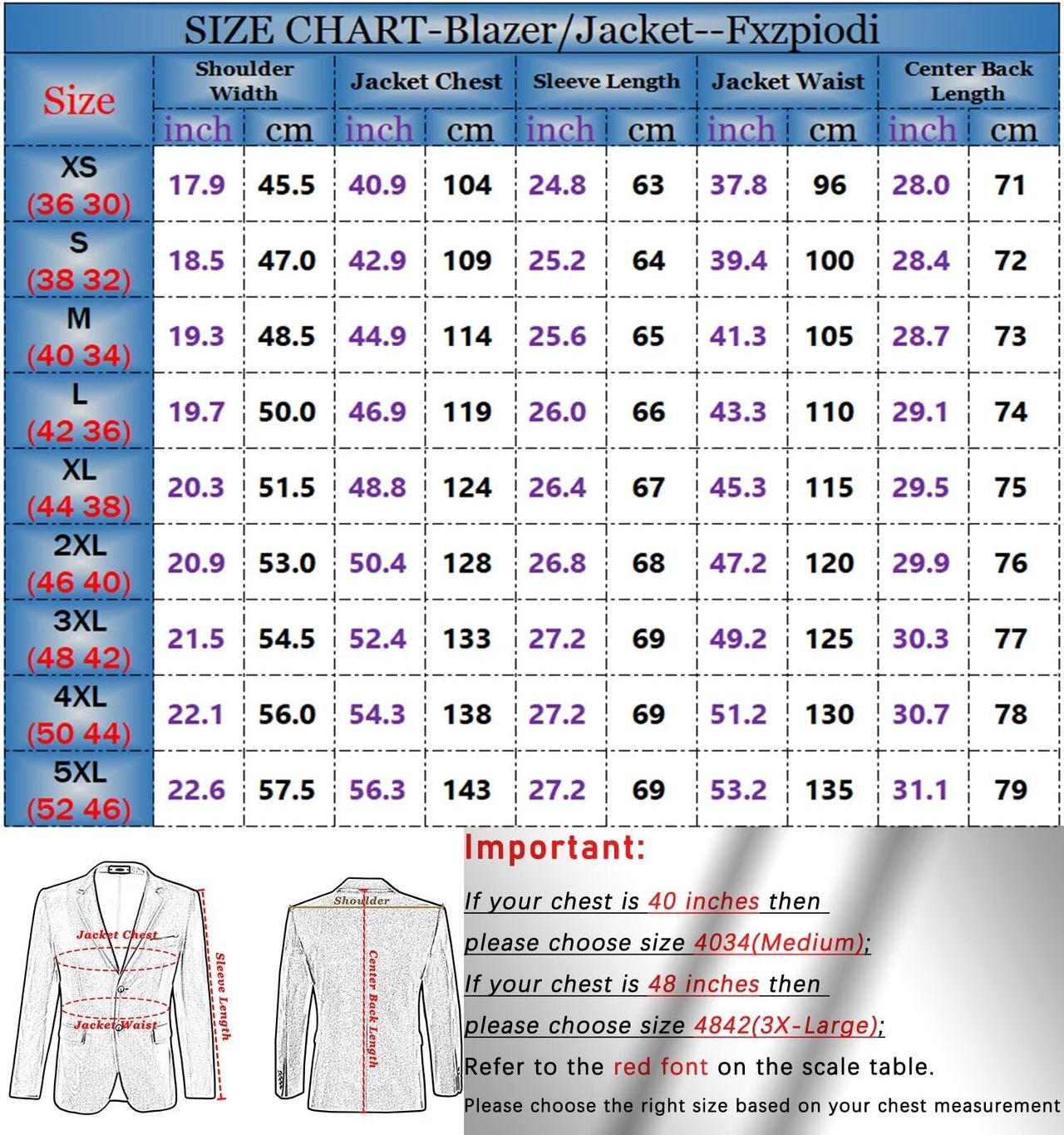 SIZE CHART-Blazer/Jacket--Fxzpiodi

| Size | Shoulder Width inch | Shoulder Width cm | Jacket Chest inch | Jacket Chest cm | Sleeve Length inch | Sleeve Length cm | Jacket Waist inch | Jacket Waist cm | Center Back Length inch | Center Back Length cm |
|---|---|---|---|---|---|---|---|---|---|---|
| XS (36 30) | 17.9 | 45.5 | 40.9 | 104 | 24.8 | 63 | 37.8 | 96 | 28.0 | 71 |
| S (38 32) | 18.5 | 47.0 | 42.9 | 109 | 25.2 | 64 | 39.4 | 100 | 28.4 | 72 |
| M (40 34) | 19.3 | 48.5 | 44.9 | 114 | 25.6 | 65 | 41.3 | 105 | 28.7 | 73 |
| L (42 36) | 19.7 | 50.0 | 46.9 | 119 | 26.0 | 66 | 43.3 | 110 | 29.1 | 74 |
| XL (44 38) | 20.3 | 51.5 | 48.8 | 124 | 26.4 | 67 | 45.3 | 115 | 29.5 | 75 |
| 2XL (46 40) | 20.9 | 53.0 | 50.4 | 128 | 26.8 | 68 | 47.2 | 120 | 29.9 | 76 |
| 3XL (48 42) | 21.5 | 54.5 | 52.4 | 133 | 27.2 | 69 | 49.2 | 125 | 30.3 | 77 |
| 4XL (50 44) | 22.1 | 56.0 | 54.3 | 138 | 27.2 | 69 | 51.2 | 130 | 30.7 | 78 |
| 5XL (52 46) | 22.6 | 57.5 | 56.3 | 143 | 27.2 | 69 | 53.2 | 135 | 31.1 | 79 |

Jacket Chest
Jacket Waist
Sleeve Length
Shoulder
Center Back Length

Important:
If your chest is 40 inches then
please choose size 4034(Medium);
If your chest is 48 inches then
please choose size 4842(3X-Large);
Refer to the red font on the scale table.
Please choose the right size based on your chest measurement